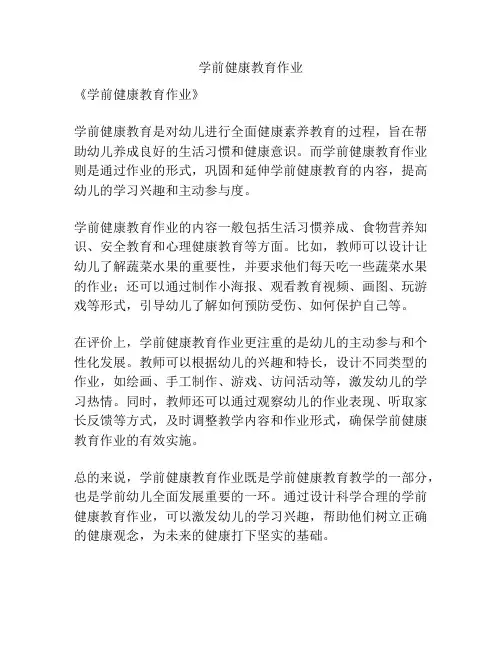 学前健康教育作业

《学前健康教育作业》

学前健康教育是对幼儿进行全面健康素养教育的过程，旨在帮助幼儿养成良好的生活习惯和健康意识。而学前健康教育作业则是通过作业的形式，巩固和延伸学前健康教育的内容，提高幼儿的学习兴趣和主动参与度。

学前健康教育作业的内容一般包括生活习惯养成、食物营养知识、安全教育和心理健康教育等方面。比如，教师可以设计让幼儿了解蔬菜水果的重要性，并要求他们每天吃一些蔬菜水果的作业；还可以通过制作小海报、观看教育视频、画图、玩游戏等形式，引导幼儿了解如何预防受伤、如何保护自己等。

在评价上，学前健康教育作业更注重的是幼儿的主动参与和个性化发展。教师可以根据幼儿的兴趣和特长，设计不同类型的作业，如绘画、手工制作、游戏、访问活动等，激发幼儿的学习热情。同时，教师还可以通过观察幼儿的作业表现、听取家长反馈等方式，及时调整教学内容和作业形式，确保学前健康教育作业的有效实施。

总的来说，学前健康教育作业既是学前健康教育教学的一部分，也是学前幼儿全面发展重要的一环。通过设计科学合理的学前健康教育作业，可以激发幼儿的学习兴趣，帮助他们树立正确的健康观念，为未来的健康打下坚实的基础。